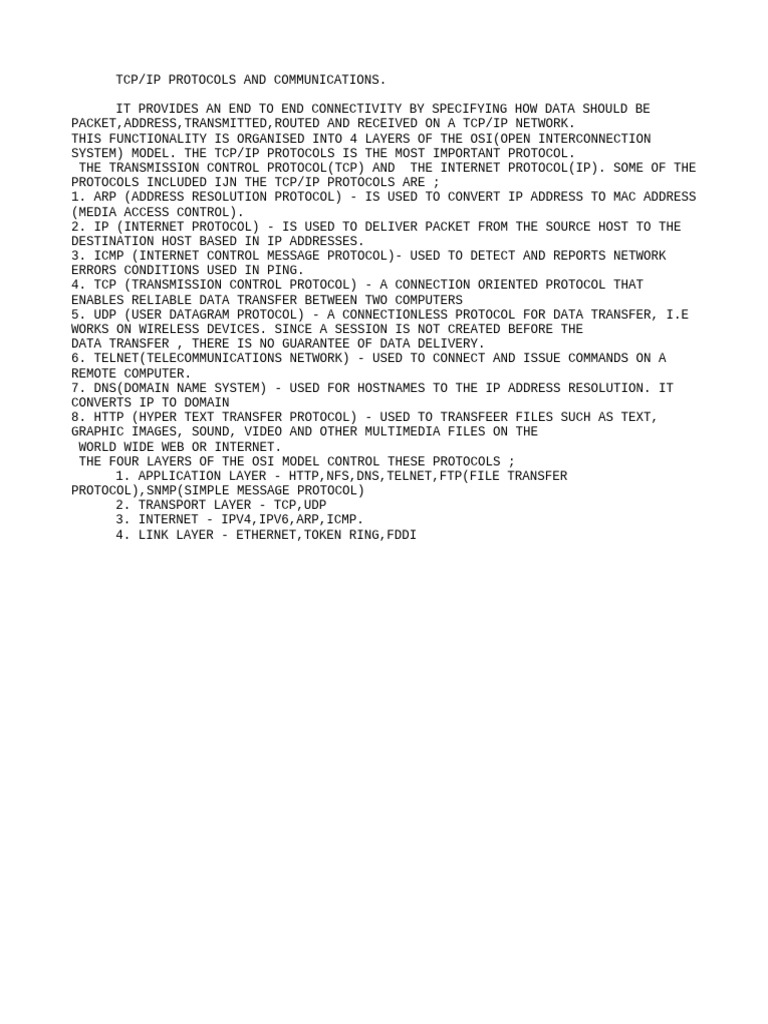 TCP/IP PROTOCOLS AND COMMUNICATIONS.

IT PROVIDES AN END TO END CONNECTIVITY BY SPECIFYING HOW DATA SHOULD BE PACKET,ADDRESS,TRANSMITTED,ROUTED AND RECEIVED ON A TCP/IP NETWORK.
THIS FUNCTIONALITY IS ORGANISED INTO 4 LAYERS OF THE OSI(OPEN INTERCONNECTION SYSTEM) MODEL. THE TCP/IP PROTOCOLS IS THE MOST IMPORTANT PROTOCOL.
THE TRANSMISSION CONTROL PROTOCOL(TCP) AND THE INTERNET PROTOCOL(IP). SOME OF THE PROTOCOLS INCLUDED IJN THE TCP/IP PROTOCOLS ARE ;
1. ARP (ADDRESS RESOLUTION PROTOCOL) - IS USED TO CONVERT IP ADDRESS TO MAC ADDRESS (MEDIA ACCESS CONTROL).
2. IP (INTERNET PROTOCOL) - IS USED TO DELIVER PACKET FROM THE SOURCE HOST TO THE DESTINATION HOST BASED IN IP ADDRESSES.
3. ICMP (INTERNET CONTROL MESSAGE PROTOCOL)- USED TO DETECT AND REPORTS NETWORK ERRORS CONDITIONS USED IN PING.
4. TCP (TRANSMISSION CONTROL PROTOCOL) - A CONNECTION ORIENTED PROTOCOL THAT ENABLES RELIABLE DATA TRANSFER BETWEEN TWO COMPUTERS
5. UDP (USER DATAGRAM PROTOCOL) - A CONNECTIONLESS PROTOCOL FOR DATA TRANSFER, I.E WORKS ON WIRELESS DEVICES. SINCE A SESSION IS NOT CREATED BEFORE THE DATA TRANSFER , THERE IS NO GUARANTEE OF DATA DELIVERY.
6. TELNET(TELECOMMUNICATIONS NETWORK) - USED TO CONNECT AND ISSUE COMMANDS ON A REMOTE COMPUTER.
7. DNS(DOMAIN NAME SYSTEM) - USED FOR HOSTNAMES TO THE IP ADDRESS RESOLUTION. IT CONVERTS IP TO DOMAIN
8. HTTP (HYPER TEXT TRANSFER PROTOCOL) - USED TO TRANSFEER FILES SUCH AS TEXT, GRAPHIC IMAGES, SOUND, VIDEO AND OTHER MULTIMEDIA FILES ON THE WORLD WIDE WEB OR INTERNET.
THE FOUR LAYERS OF THE OSI MODEL CONTROL THESE PROTOCOLS ;
1. APPLICATION LAYER - HTTP,NFS,DNS,TELNET,FTP(FILE TRANSFER PROTOCOL),SNMP(SIMPLE MESSAGE PROTOCOL)
2. TRANSPORT LAYER - TCP,UDP
3. INTERNET - IPV4,IPV6,ARP,ICMP.
4. LINK LAYER - ETHERNET,TOKEN RING,FDDI